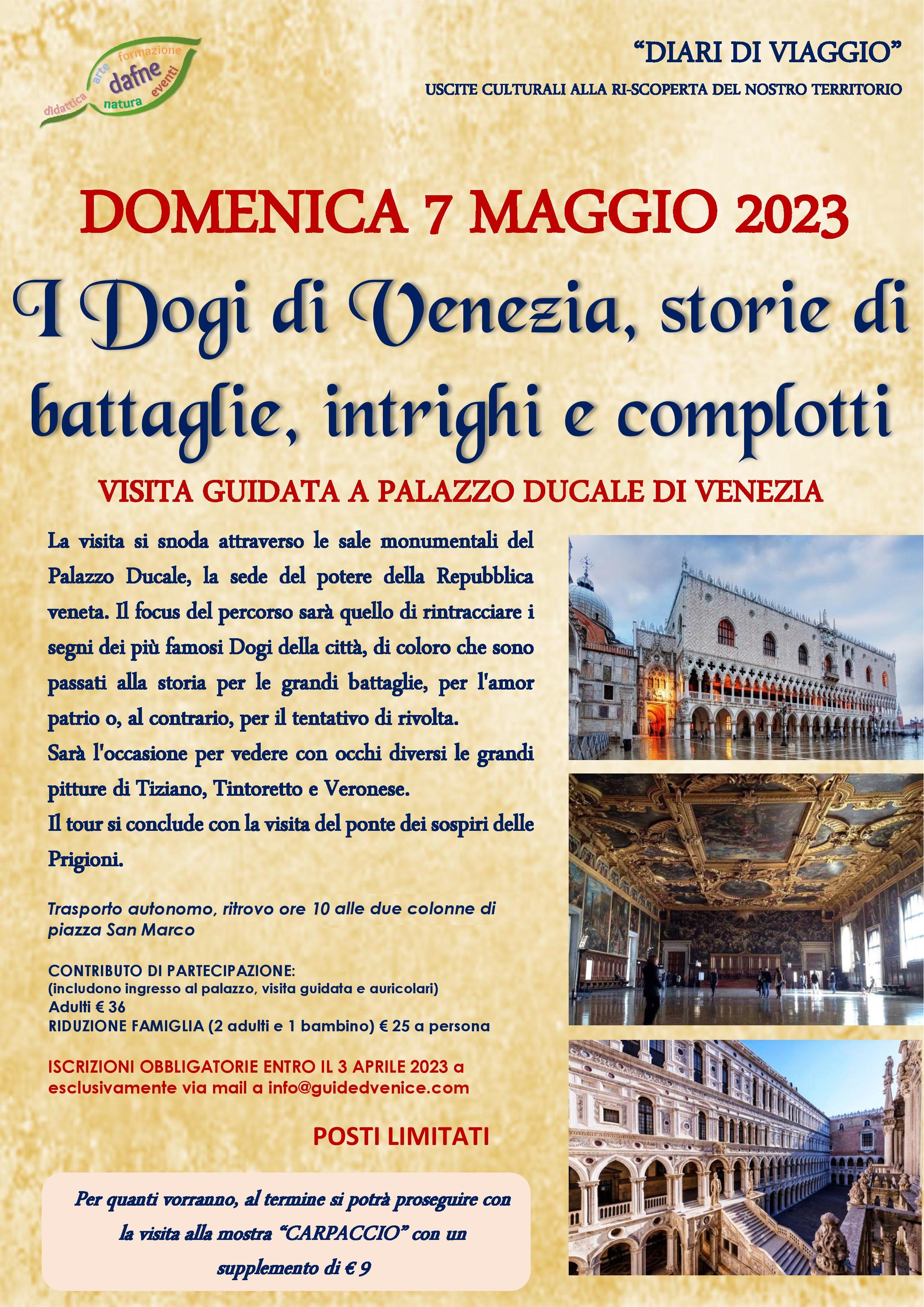 didattica arte formazione dafne natura eventi

"DIARI DI VIAGGIO"
USCITE CULTURALI ALLA RI-SCOPERTA DEL NOSTRO TERRITORIO

DOMENICA 7 MAGGIO 2023

I Dogi di Venezia, storie di battaglie, intrighi e complotti

VISITA GUIDATA A PALAZZO DUCALE DI VENEZIA

La visita si snoda attraverso le sale monumentali del Palazzo Ducale, la sede del potere della Repubblica veneta. Il focus del percorso sarà quello di rintracciare i segni dei più famosi Dogi della città, di coloro che sono passati alla storia per le grandi battaglie, per l'amor patrio o, al contrario, per il tentativo di rivolta.
Sarà l'occasione per vedere con occhi diversi le grandi pitture di Tiziano, Tintoretto e Veronese.
Il tour si conclude con la visita del ponte dei sospiri delle Prigioni.

Trasporto autonomo, ritrovo ore 10 alle due colonne di piazza San Marco

CONTRIBUTO DI PARTECIPAZIONE:
(includono ingresso al palazzo, visita guidata e auricolari)
Adulti € 36
RIDUZIONE FAMIGLIA (2 adulti e 1 bambino) € 25 a persona

ISCRIZIONI OBBLIGATORIE ENTRO IL 3 APRILE 2023 a esclusivamente via mail a info@guidedvenice.com

POSTI LIMITATI

Per quanti vorranno, al termine si potrà proseguire con la visita alla mostra "CARPACCIO" con un supplemento di € 9